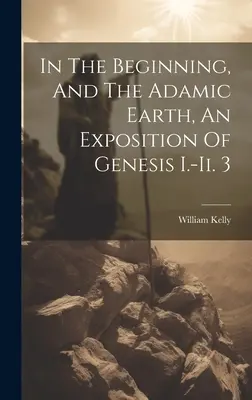 In The Beginning, And The Adamic Earth, An Exposition Of Genesis I.-Ii. 3

William Kelly